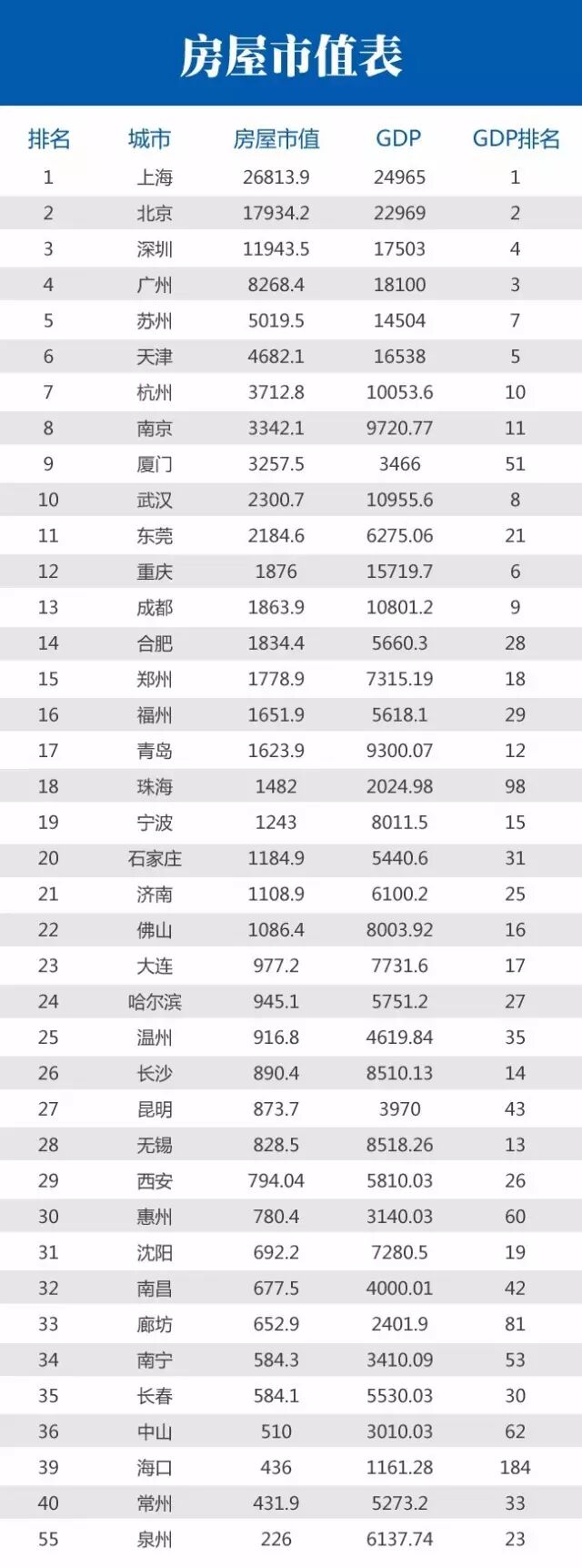 房屋市值表

| 排名 | 城市 | 房屋市值 | GDP | GDP排名 |
|---|---|---|---|---|
| 1 | 上海 | 26813.9 | 24965 | 1 |
| 2 | 北京 | 17934.2 | 22969 | 2 |
| 3 | 深圳 | 11943.5 | 17503 | 4 |
| 4 | 广州 | 8268.4 | 18100 | 3 |
| 5 | 苏州 | 5019.5 | 14504 | 7 |
| 6 | 天津 | 4682.1 | 16538 | 5 |
| 7 | 杭州 | 3712.8 | 10053.6 | 10 |
| 8 | 南京 | 3342.1 | 9720.77 | 11 |
| 9 | 厦门 | 3257.5 | 3466 | 51 |
| 10 | 武汉 | 2300.7 | 10955.6 | 8 |
| 11 | 东莞 | 2184.6 | 6275.06 | 21 |
| 12 | 重庆 | 1876 | 15719.7 | 6 |
| 13 | 成都 | 1863.9 | 10801.2 | 9 |
| 14 | 合肥 | 1834.4 | 5660.3 | 28 |
| 15 | 郑州 | 1778.9 | 7315.19 | 18 |
| 16 | 福州 | 1651.9 | 5618.1 | 29 |
| 17 | 青岛 | 1623.9 | 9300.07 | 12 |
| 18 | 珠海 | 1482 | 2024.98 | 98 |
| 19 | 宁波 | 1243 | 8011.5 | 15 |
| 20 | 石家庄 | 1184.9 | 5440.6 | 31 |
| 21 | 济南 | 1108.9 | 6100.2 | 25 |
| 22 | 佛山 | 1086.4 | 8003.92 | 16 |
| 23 | 大连 | 977.2 | 7731.6 | 17 |
| 24 | 哈尔滨 | 945.1 | 5751.2 | 27 |
| 25 | 温州 | 916.8 | 4619.84 | 35 |
| 26 | 长沙 | 890.4 | 8510.13 | 14 |
| 27 | 昆明 | 873.7 | 3970 | 43 |
| 28 | 无锡 | 828.5 | 8518.26 | 13 |
| 29 | 西安 | 794.04 | 5810.03 | 26 |
| 30 | 惠州 | 780.4 | 3140.03 | 60 |
| 31 | 沈阳 | 692.2 | 7280.5 | 19 |
| 32 | 南昌 | 677.5 | 4000.01 | 42 |
| 33 | 廊坊 | 652.9 | 2401.9 | 81 |
| 34 | 南宁 | 584.3 | 3410.09 | 53 |
| 35 | 长春 | 584.1 | 5530.03 | 30 |
| 36 | 中山 | 510 | 3010.03 | 62 |
| 39 | 海口 | 436 | 1161.28 | 184 |
| 40 | 常州 | 431.9 | 5273.2 | 33 |
| 55 | 泉州 | 226 | 6137.74 | 23 |